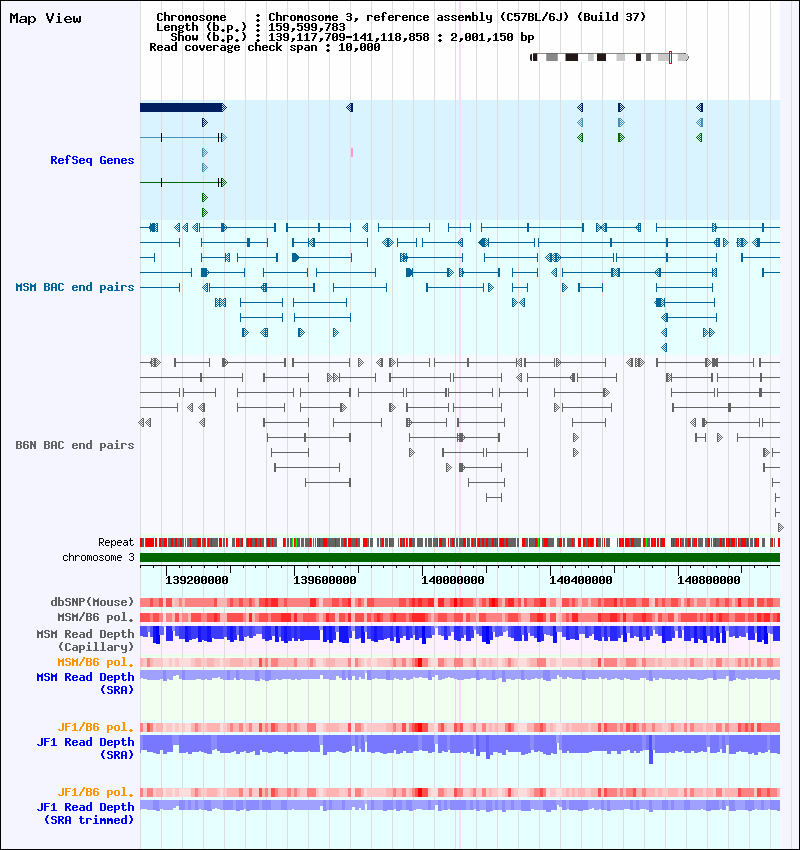 Map View

Chromosome : Chromosome 3, reference assembly (C57BL/6J) (Build 37)
Length (b.p.) : 159,599,783
Show (b.p.) : 139,117,709-141,118,858 : 2,001,150 bp
Read coverage check span : 10,000

RefSeq Genes

MSM BAC end pairs

B6N BAC end pairs

Repeat
chromosome 3

139200000 139600000 140000000 140400000 140800000

dbSNP(Mouse)
MSM/B6 pol.
MSM Read Depth (Capillary)
MSM/B6 pol.
MSM Read Depth (SRA)

JF1/B6 pol.
JF1 Read Depth (SRA)

JF1/B6 pol.
JF1 Read Depth (SRA trimmed)